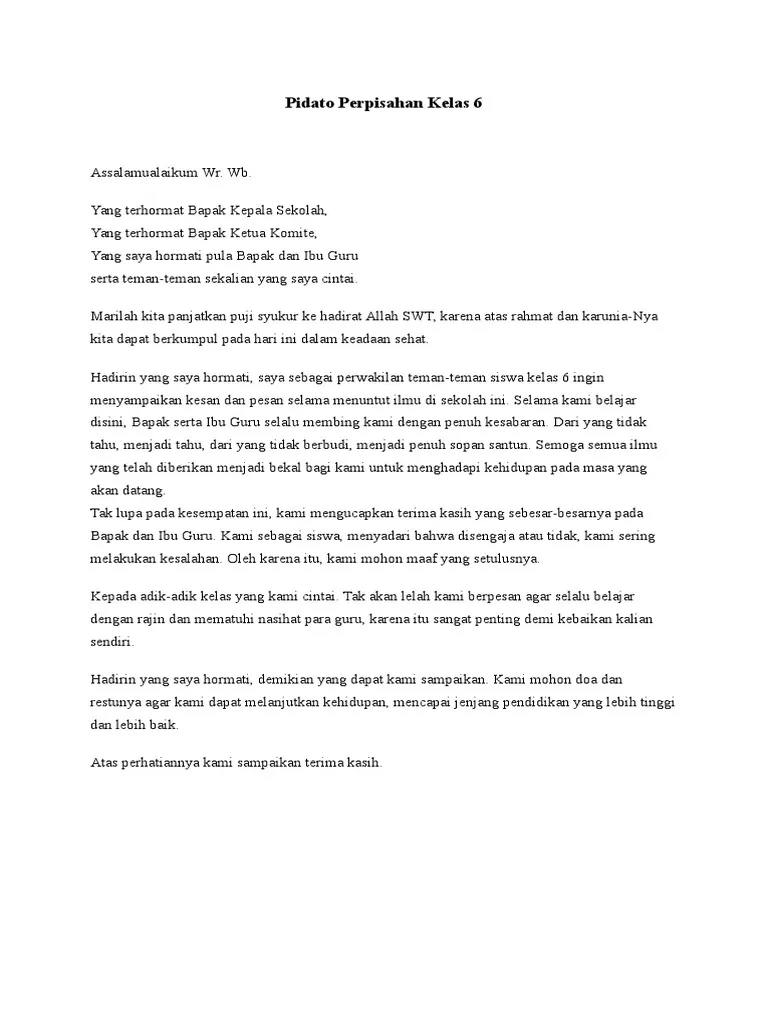 Pidato Perpisahan Kelas 6

Assalamualaikum Wr. Wb.

Yang terhormat Bapak Kepala Sekolah,
Yang terhormat Bapak Ketua Komite,
Yang saya hormati pula Bapak dan Ibu Guru
serta teman-teman sekalian yang saya cintai.

Marilah kita panjatkan puji syukur ke hadirat Allah SWT, karena atas rahmat dan karunia-Nya kita dapat berkumpul pada hari ini dalam keadaan sehat.

Hadirin yang saya hormati, saya sebagai perwakilan teman-teman siswa kelas 6 ingin menyampaikan kesan dan pesan selama menuntut ilmu di sekolah ini. Selama kami belajar disini, Bapak serta Ibu Guru selalu membing kami dengan penuh kesabaran. Dari yang tidak tahu, menjadi tahu, dari yang tidak berbudi, menjadi penuh sopan santun. Semoga semua ilmu yang telah diberikan menjadi bekal bagi kami untuk menghadapi kehidupan pada masa yang akan datang.
Tak lupa pada kesempatan ini, kami mengucapkan terima kasih yang sebesar-besarnya pada Bapak dan Ibu Guru. Kami sebagai siswa, menyadari bahwa disengaja atau tidak, kami sering melakukan kesalahan. Oleh karena itu, kami mohon maaf yang setulusnya.

Kepada adik-adik kelas yang kami cintai. Tak akan lelah kami berpesan agar selalu belajar dengan rajin dan mematuhi nasihat para guru, karena itu sangat penting demi kebaikan kalian sendiri.

Hadirin yang saya hormati, demikian yang dapat kami sampaikan. Kami mohon doa dan restunya agar kami dapat melanjutkan kehidupan, mencapai jenjang pendidikan yang lebih tinggi dan lebih baik.

Atas perhatiannya kami sampaikan terima kasih.